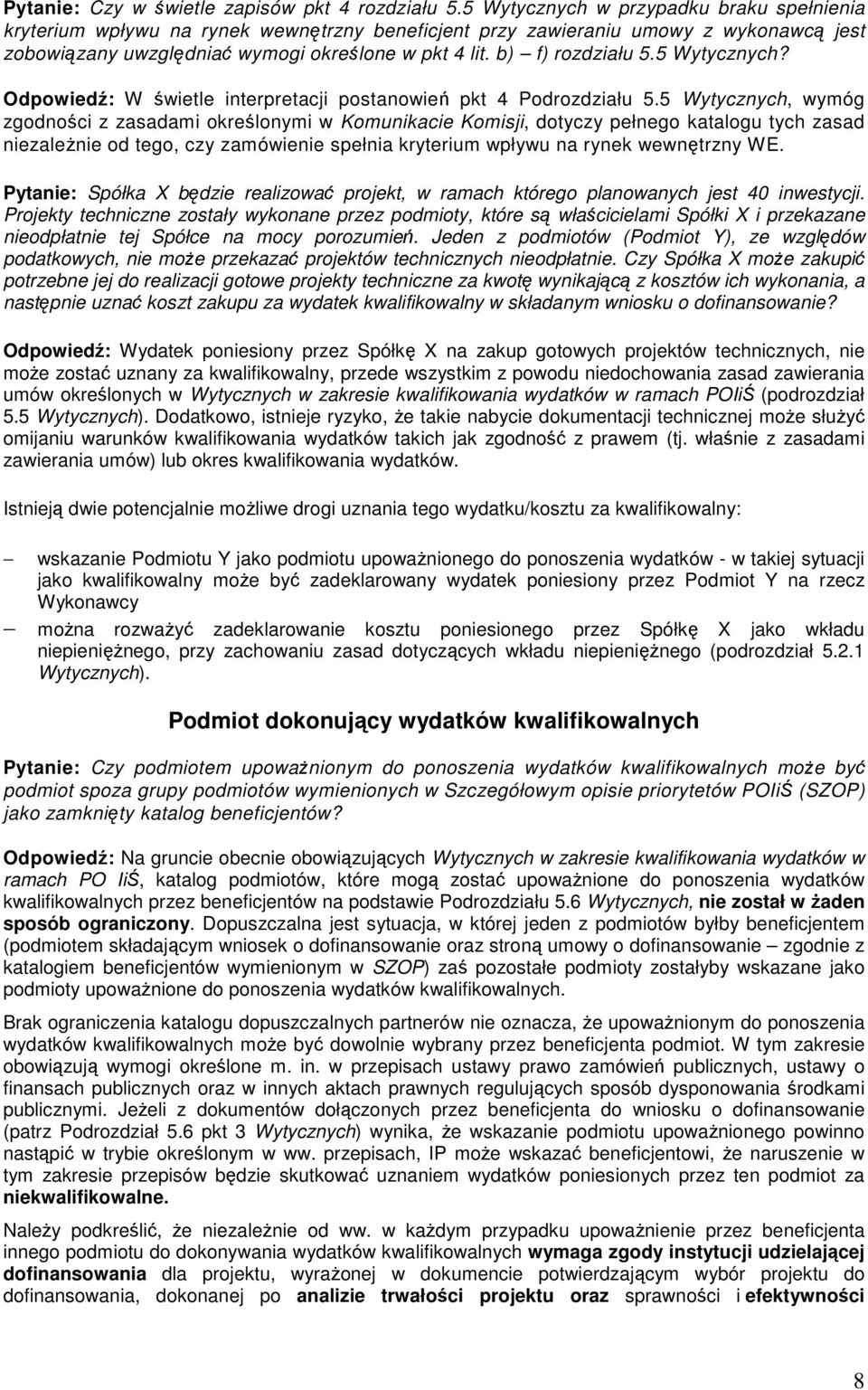 Pytanie: Czy w świetle zapisów pkt 4 rozdziału 5.5 Wytycznych w przypadku braku spełnienia kryterium wpływu na rynek wewnętrzny beneficjent przy zawieraniu umowy z wykonawcą jest zobowiązany uwzględniać wymogi określone w pkt 4 lit. b) – f) rozdziału 5.5 Wytycznych?

Odpowiedź: W świetle interpretacji postanowień pkt 4 Podrozdziału 5.5 Wytycznych, wymóg zgodności z zasadami określonymi w Komunikacie Komisji, dotyczy pełnego katalogu tych zasad niezależnie od tego, czy zamówienie spełnia kryterium wpływu na rynek wewnętrzny WE.

Pytanie: Spółka X będzie realizować projekt, w ramach którego planowanych jest 40 inwestycji. Projekty techniczne zostały wykonane przez podmioty, które są właścicielami Spółki X i przekazane nieodpłatnie tej Spółce na mocy porozumień. Jeden z podmiotów (Podmiot Y), ze względów podatkowych, nie może przekazać projektów technicznych nieodpłatnie. Czy Spółka X może zakupić potrzebne jej do realizacji gotowe projekty techniczne za kwotę wynikającą z kosztów ich wykonania, a następnie uznać koszt zakupu za wydatek kwalifikowalny w składanym wniosku o dofinansowanie?

Odpowiedź: Wydatek poniesiony przez Spółkę X na zakup gotowych projektów technicznych, nie może zostać uznany za kwalifikowalny, przede wszystkim z powodu niedochowania zasad zawierania umów określonych w Wytycznych w zakresie kwalifikowania wydatków w ramach POIiŚ (podrozdział 5.5 Wytycznych). Dodatkowo, istnieje ryzyko, że takie nabycie dokumentacji technicznej może służyć omijaniu warunków kwalifikowania wydatków takich jak zgodność z prawem (tj. właśnie z zasadami zawierania umów) lub okres kwalifikowania wydatków.

Istnieją dwie potencjalnie możliwe drogi uznania tego wydatku/kosztu za kwalifikowalny:

– wskazanie Podmiotu Y jako podmiotu upoważnionego do ponoszenia wydatków - w takiej sytuacji jako kwalifikowalny może być zadeklarowany wydatek poniesiony przez Podmiot Y na rzecz Wykonawcy

– można rozważyć zadeklarowanie kosztu poniesionego przez Spółkę X jako wkładu niepieniężnego, przy zachowaniu zasad dotyczących wkładu niepieniężnego (podrozdział 5.2.1 Wytycznych).

Podmiot dokonujący wydatków kwalifikowalnych

Pytanie: Czy podmiotem upoważnionym do ponoszenia wydatków kwalifikowalnych może być podmiot spoza grupy podmiotów wymienionych w Szczegółowym opisie priorytetów POIiŚ (SZOP) jako zamknięty katalog beneficjentów?

Odpowiedź: Na gruncie obecnie obowiązujących Wytycznych w zakresie kwalifikowania wydatków w ramach PO IiŚ, katalog podmiotów, które mogą zostać upoważnione do ponoszenia wydatków kwalifikowalnych przez beneficjentów na podstawie Podrozdziału 5.6 Wytycznych, nie został w żaden sposób ograniczony. Dopuszczalna jest sytuacja, w której jeden z podmiotów byłby beneficjentem (podmiotem składającym wniosek o dofinansowanie oraz stroną umowy o dofinansowanie – zgodnie z katalogiem beneficjentów wymienionym w SZOP) zaś pozostałe podmioty zostałyby wskazane jako podmioty upoważnione do ponoszenia wydatków kwalifikowalnych.

Brak ograniczenia katalogu dopuszczalnych partnerów nie oznacza, że upoważnionym do ponoszenia wydatków kwalifikowalnych może być dowolnie wybrany przez beneficjenta podmiot. W tym zakresie obowiązują wymogi określone m. in. w przepisach ustawy prawo zamówień publicznych, ustawy o finansach publicznych oraz w innych aktach prawnych regulujących sposób dysponowania środkami publicznymi. Jeżeli z dokumentów dołączonych przez beneficjenta do wniosku o dofinansowanie (patrz Podrozdział 5.6 pkt 3 Wytycznych) wynika, że wskazanie podmiotu upoważnionego powinno nastąpić w trybie określonym w ww. przepisach, IP może wskazać beneficjentowi, że naruszenie w tym zakresie przepisów będzie skutkować uznaniem wydatków poniesionych przez ten podmiot za niekwalifikowalne.

Należy podkreślić, że niezależnie od ww. w każdym przypadku upoważnienie przez beneficjenta innego podmiotu do dokonywania wydatków kwalifikowalnych wymaga zgody instytucji udzielającej dofinansowania dla projektu, wyrażonej w dokumencie potwierdzającym wybór projektu do dofinansowania, dokonanej po analizie trwałości projektu oraz sprawności i efektywności

8